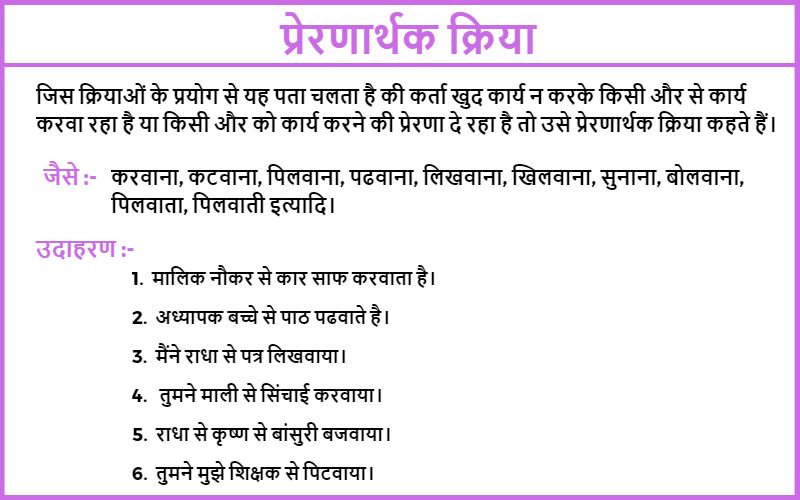 प्रेरणार्थक क्रिया

जिस क्रियाओं के प्रयोग से यह पता चलता है की कर्ता खुद कार्य न करके किसी और से कार्य करवा रहा है या किसी और को कार्य करने की प्रेरणा दे रहा है तो उसे प्रेरणार्थक क्रिया कहते हैं।

जैसे :- करवाना, कटवाना, पिलवाना, पढवाना, लिखवाना, खिलवाना, सुनाना, बोलवाना, पिलवाता, पिलवाती इत्यादि।

उदाहरण :-

1. मालिक नौकर से कार साफ करवाता है।
2. अध्यापक बच्चे से पाठ पढवाते है।
3. मैंने राधा से पत्र लिखवाया।
4. तुमने माली से सिंचाई करवाया।
5. राधा से कृष्ण से बांसुरी बजवाया।
6. तुमने मुझे शिक्षक से पिटवाया।